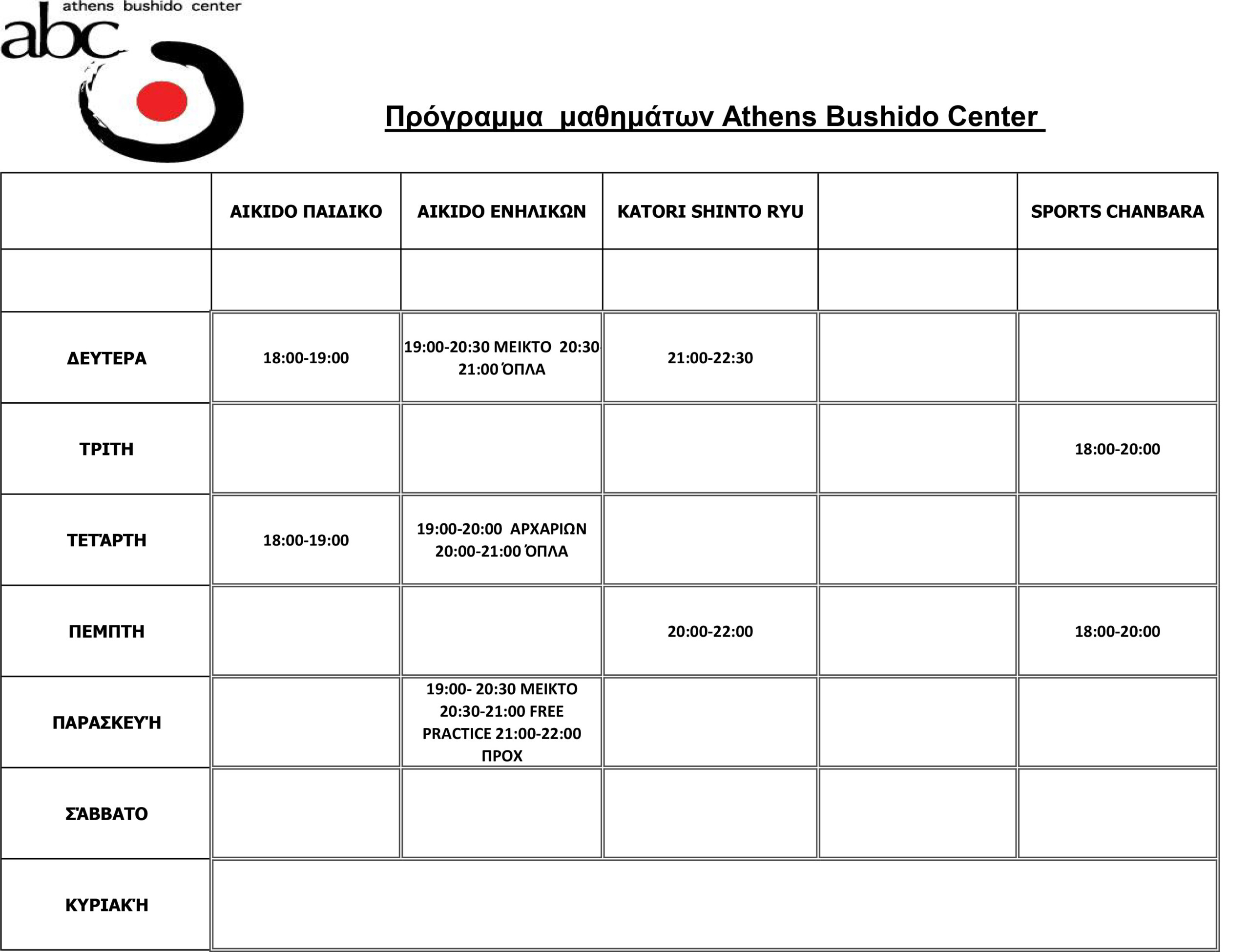 athens bushido center

abc

Πρόγραμμα μαθημάτων Athens Bushido Center

| | AIKIDO ΠΑΙΔΙΚΟ | AIKIDO ΕΝΗΛΙΚΩΝ | KATORI SHINTO RYU | | SPORTS CHANBARA |
|---|---|---|---|---|---|
| | | | | | |
| ΔΕΥΤΕΡΑ | 18:00-19:00 | 19:00-20:30 ΜΕΙΚΤΟ 20:30 21:00 ΌΠΛΑ | 21:00-22:30 | | |
| ΤΡΙΤΗ | | | | | 18:00-20:00 |
| ΤΕΤΆΡΤΗ | 18:00-19:00 | 19:00-20:00 ΑΡΧΑΡΙΩΝ 20:00-21:00 ΌΠΛΑ | | | |
| ΠΕΜΠΤΗ | | | 20:00-22:00 | | 18:00-20:00 |
| ΠΑΡΑΣΚΕΥΉ | | 19:00- 20:30 ΜΕΙΚΤΟ 20:30-21:00 FREE PRACTICE 21:00-22:00 ΠΡΟΧ | | | |
| ΣΆΒΒΑΤΟ | | | | | |
| ΚΥΡΙΑΚΉ | | | | | |